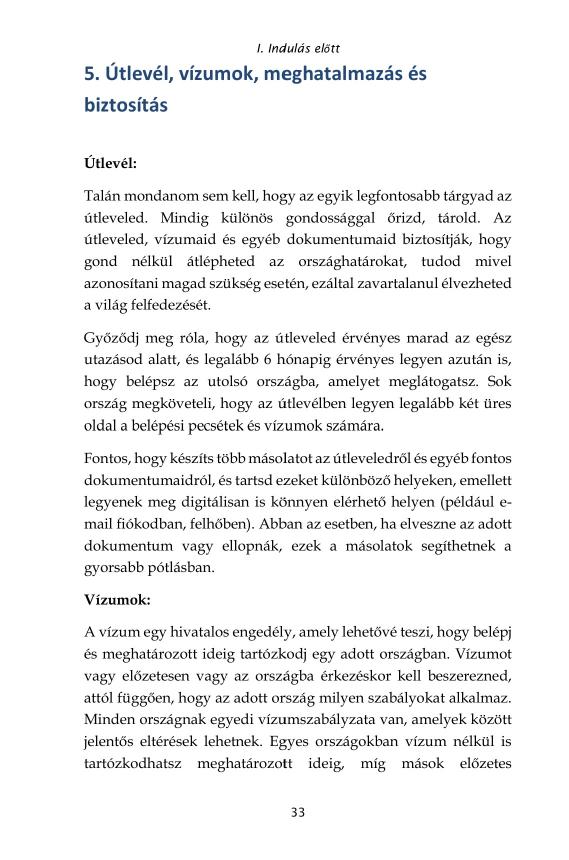 I. Indulás előtt

5. Útlevél, vízumok, meghatalmazás és biztosítás

Útlevél:

Talán mondanom sem kell, hogy az egyik legfontosabb tárgyad az útleveled. Mindig különös gondossággal őrizd, tárold. Az útleveled, vízumaid és egyéb dokumentumaid biztosítják, hogy gond nélkül átlépheted az országhatárokat, tudod mivel azonosítani magad szükség esetén, ezáltal zavartalanul élvezheted a világ felfedezését.

Győződj meg róla, hogy az útleveled érvényes marad az egész utazásod alatt, és legalább 6 hónapig érvényes legyen azután is, hogy belépsz az utolsó országba, amelyet meglátogatsz. Sok ország megköveteli, hogy az útlevélben legyen legalább két üres oldal a belépési pecsétek és vízumok számára.

Fontos, hogy készíts több másolatot az útleveledről és egyéb fontos dokumentumaidról, és tartsd ezeket különböző helyeken, emellett legyenek meg digitálisan is könnyen elérhető helyen (például e-mail fiókodban, felhőben). Abban az esetben, ha elveszne az adott dokumentum vagy ellopnák, ezek a másolatok segíthetnek a gyorsabb pótlásban.

Vízumok:

A vízum egy hivatalos engedély, amely lehetővé teszi, hogy belépj és meghatározott ideig tartózkodj egy adott országban. Vízumot vagy előzetesen vagy az országba érkezéskor kell beszerezned, attól függően, hogy az adott ország milyen szabályokat alkalmaz. Minden országnak egyedi vízumszabályzata van, amelyek között jelentős eltérések lehetnek. Egyes országokban vízum nélkül is tartózkodhatsz meghatározott ideig, míg mások előzetes

33